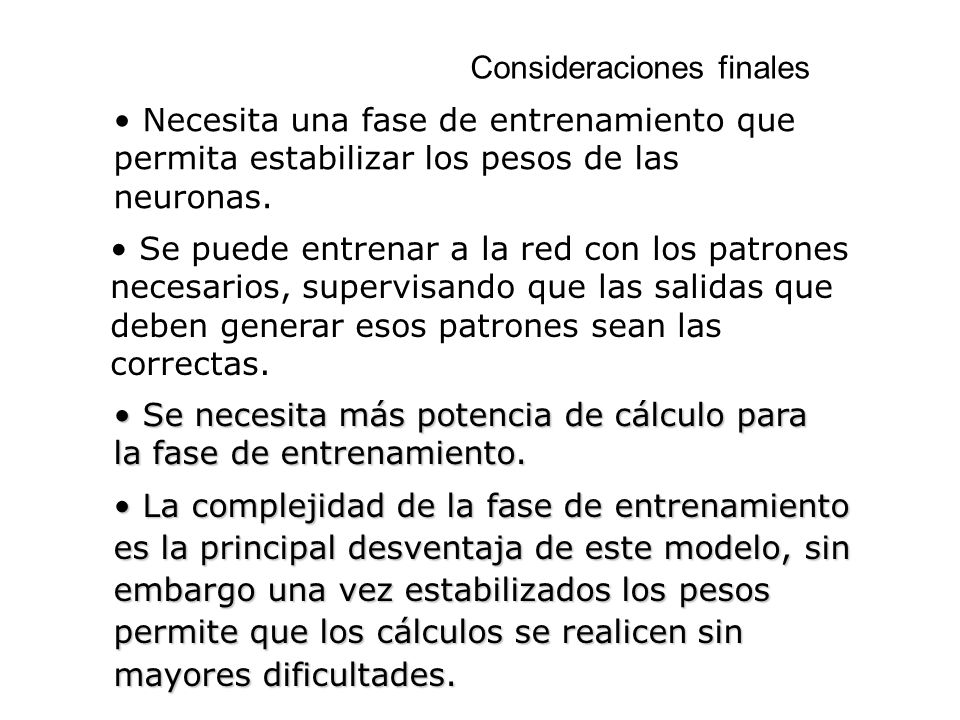 Consideraciones finales

• Necesita una fase de entrenamiento que permita estabilizar los pesos de las neuronas.

• Se puede entrenar a la red con los patrones necesarios, supervisando que las salidas que deben generar esos patrones sean las correctas.

• Se necesita más potencia de cálculo para la fase de entrenamiento.

• La complejidad de la fase de entrenamiento es la principal desventaja de este modelo, sin embargo una vez estabilizados los pesos permite que los cálculos se realicen sin mayores dificultades.